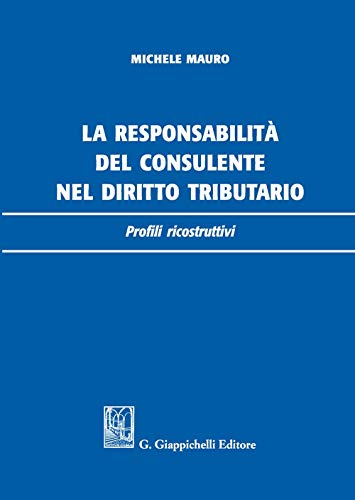 MICHELE MAURO

LA RESPONSABILITÀ DEL CONSULENTE NEL DIRITTO TRIBUTARIO

Profili ricostruttivi

G. Giappichelli Editore